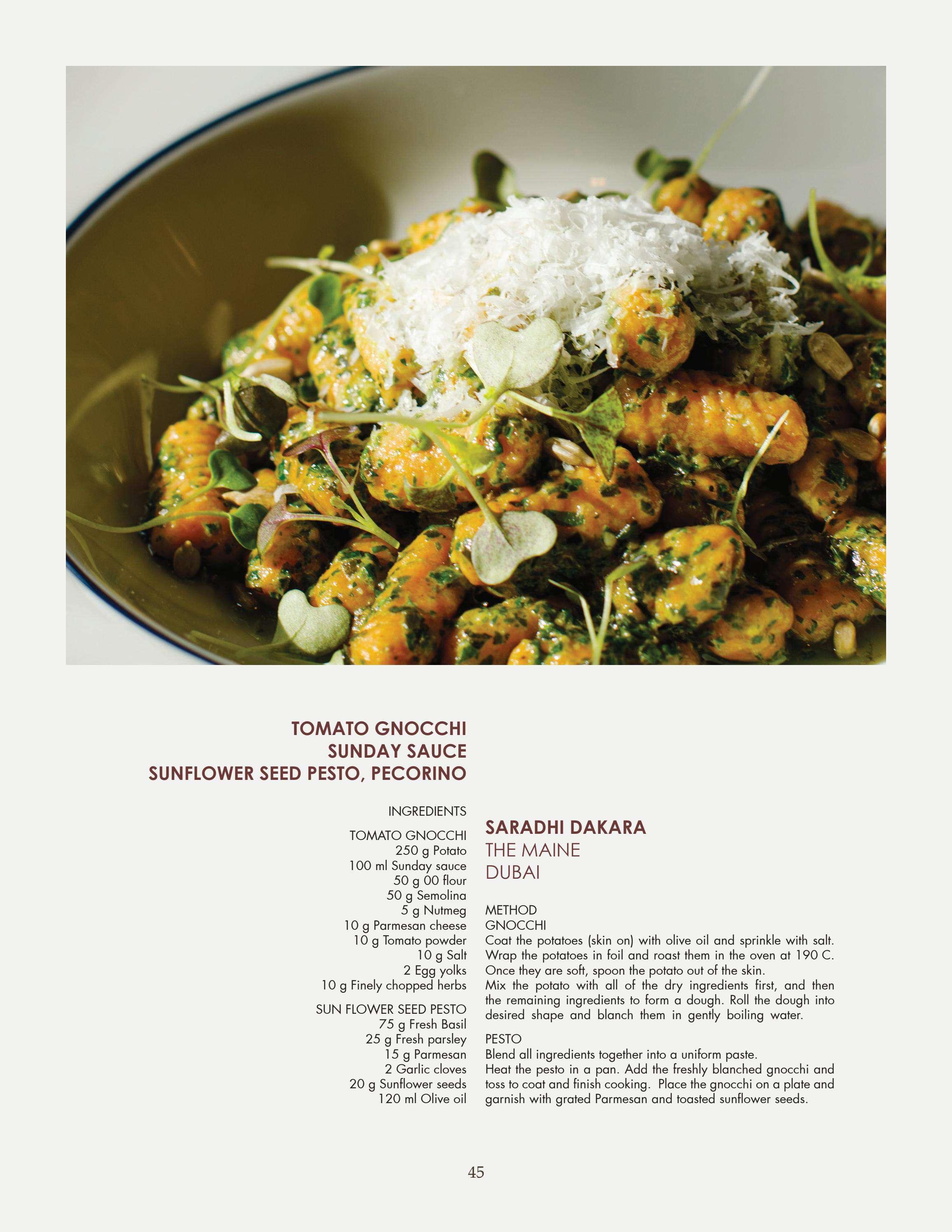 TOMATO GNOCCHI
SUNDAY SAUCE
SUNFLOWER SEED PESTO, PECORINO

INGREDIENTS

TOMATO GNOCCHI
250 g Potato
100 ml Sunday sauce
50 g 00 flour
50 g Semolina
5 g Nutmeg
10 g Parmesan cheese
10 g Tomato powder
10 g Salt
2 Egg yolks
10 g Finely chopped herbs

SUN FLOWER SEED PESTO
75 g Fresh Basil
25 g Fresh parsley
15 g Parmesan
2 Garlic cloves
20 g Sunflower seeds
120 ml Olive oil

SARADHI DAKARA
THE MAINE
DUBAI

METHOD
GNOCCHI
Coat the potatoes (skin on) with olive oil and sprinkle with salt. Wrap the potatoes in foil and roast them in the oven at 190 C. Once they are soft, spoon the potato out of the skin.
Mix the potato with all of the dry ingredients first, and then the remaining ingredients to form a dough. Roll the dough into desired shape and blanch them in gently boiling water.

PESTO
Blend all ingredients together into a uniform paste.
Heat the pesto in a pan. Add the freshly blanched gnocchi and toss to coat and finish cooking. Place the gnocchi on a plate and garnish with grated Parmesan and toasted sunflower seeds.

45